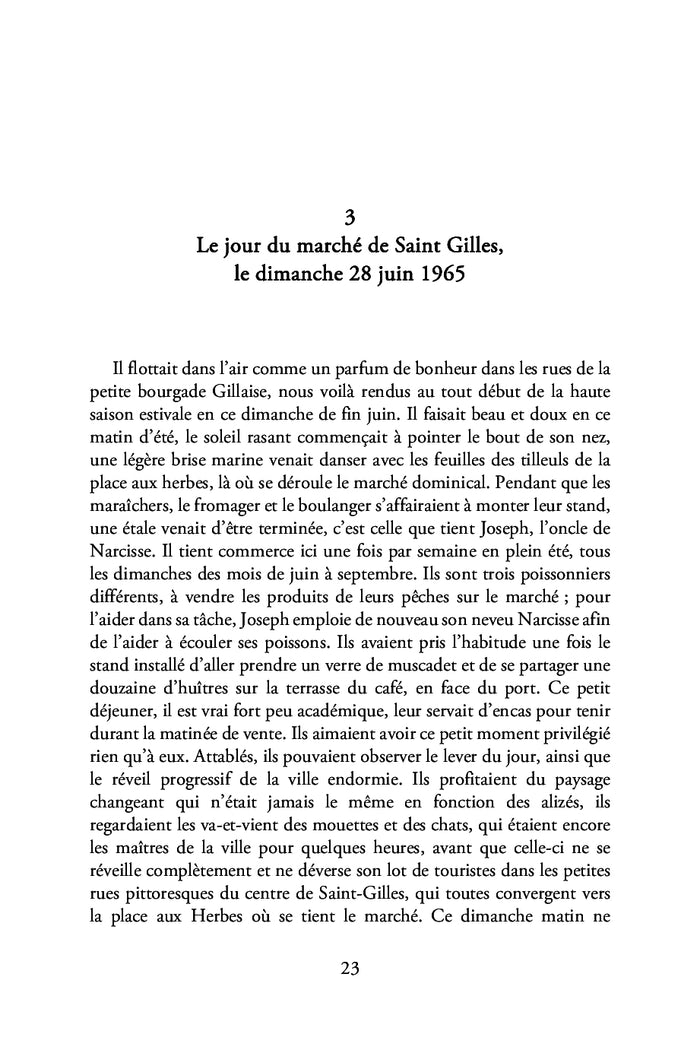 3
Le jour du marché de Saint Gilles, le dimanche 28 juin 1965

Il flottait dans l'air comme un parfum de bonheur dans les rues de la petite bourgade Gillaise, nous voilà rendus au tout début de la haute saison estivale en ce dimanche de fin juin. Il faisait beau et doux en ce matin d'été, le soleil rasant commençait à pointer le bout de son nez, une légère brise marine venait danser avec les feuilles des tilleuls de la place aux herbes, là où se déroule le marché dominical. Pendant que les maraîchers, le fromager et le boulanger s'affairaient à monter leur stand, une étale venait d'être terminée, c'est celle que tient Joseph, l'oncle de Narcisse. Il tient commerce ici une fois par semaine en plein été, tous les dimanches des mois de juin à septembre. Ils sont trois poissonniers différents, à vendre les produits de leurs pêches sur le marché ; pour l'aider dans sa tâche, Joseph emploie de nouveau son neveu Narcisse afin de l'aider à écouler ses poissons. Ils avaient pris l'habitude une fois le stand installé d'aller prendre un verre de muscadet et de se partager une douzaine d'huîtres sur la terrasse du café, en face du port. Ce petit déjeuner, il est vrai fort peu académique, leur servait d'encas pour tenir durant la matinée de vente. Ils aimaient avoir ce petit moment privilégié rien qu'à eux. Attablés, ils pouvaient observer le lever du jour, ainsi que le réveil progressif de la ville endormie. Ils profitaient du paysage changeant qui n'était jamais le même en fonction des alizés, ils regardaient les va-et-vient des mouettes et des chats, qui étaient encore les maîtres de la ville pour quelques heures, avant que celle-ci ne se réveille complètement et ne déverse son lot de touristes dans les petites rues pittoresques du centre de Saint-Gilles, qui toutes convergent vers la place aux Herbes où se tient le marché. Ce dimanche matin ne

23